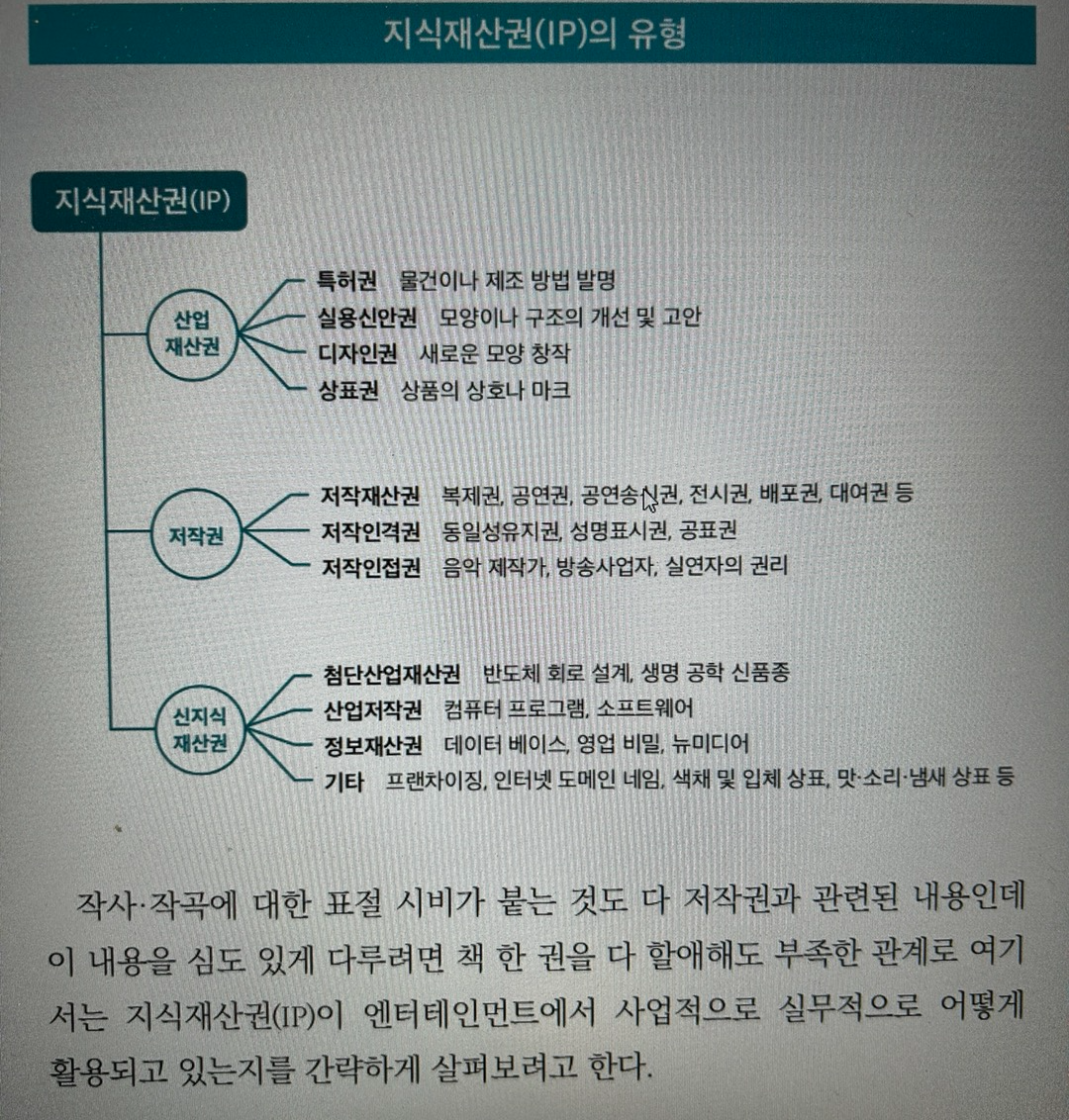 지식재산권(IP)의 유형

지식재산권(IP)

산업
재산권

특허권 물건이나 제조 방법 발명
실용신안권 모양이나 구조의 개선 및 고안
디자인권 새로운 모양 창작
상표권 상품의 상호나 마크

저작권

저작재산권 복제권, 공연권, 공연송신권, 전시권, 배포권, 대여권 등
저작인격권 동일성유지권, 성명표시권, 공표권
저작인접권 음악 제작가, 방송사업자, 실연자의 권리

신지식
재산권

첨단산업재산권 반도체 회로 설계, 생명 공학 신품종
산업저작권 컴퓨터 프로그램, 소프트웨어
정보재산권 데이터 베이스, 영업 비밀, 뉴미디어
기타 프랜차이징, 인터넷 도메인 네임, 색채 및 입체 상표, 맛·소리·냄새 상표 등

작사·작곡에 대한 표절 시비가 붙는 것도 다 저작권과 관련된 내용인데 이 내용을 심도 있게 다루려면 책 한 권을 다 할애해도 부족한 관계로 여기서는 지식재산권(IP)이 엔터테인먼트에서 사업적으로 실무적으로 어떻게 활용되고 있는지를 간략하게 살펴보려고 한다.